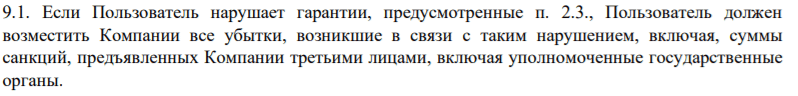 9.1. Если Пользователь нарушает гарантии, предусмотренные п. 2.3., Пользователь должен возместить Компании все убытки, возникшие в связи с таким нарушением, включая, суммы санкций, предъявленных Компании третьими лицами, включая уполномоченные государственные органы.